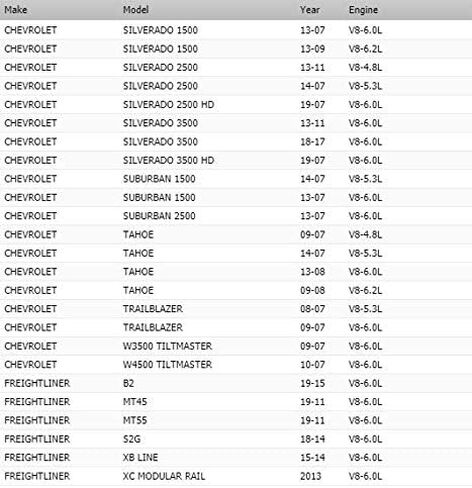 | Make | Model | Year | Engine |
|---|---|---|---|
| CHEVROLET | SILVERADO 1500 | 13-07 | V8-6.0L |
| CHEVROLET | SILVERADO 1500 | 13-09 | V8-6.2L |
| CHEVROLET | SILVERADO 2500 | 13-11 | V8-4.8L |
| CHEVROLET | SILVERADO 2500 | 14-07 | V8-5.3L |
| CHEVROLET | SILVERADO 2500 HD | 19-07 | V8-6.0L |
| CHEVROLET | SILVERADO 3500 | 13-11 | V8-6.0L |
| CHEVROLET | SILVERADO 3500 | 18-17 | V8-6.0L |
| CHEVROLET | SILVERADO 3500 HD | 19-07 | V8-6.0L |
| CHEVROLET | SUBURBAN 1500 | 14-07 | V8-5.3L |
| CHEVROLET | SUBURBAN 1500 | 13-07 | V8-6.0L |
| CHEVROLET | SUBURBAN 2500 | 13-07 | V8-6.0L |
| CHEVROLET | TAHOE | 09-07 | V8-4.8L |
| CHEVROLET | TAHOE | 14-07 | V8-5.3L |
| CHEVROLET | TAHOE | 13-08 | V8-6.0L |
| CHEVROLET | TAHOE | 09-08 | V8-6.2L |
| CHEVROLET | TRAILBLAZER | 08-07 | V8-5.3L |
| CHEVROLET | TRAILBLAZER | 09-07 | V8-6.0L |
| CHEVROLET | W3500 TILTMASTER | 09-07 | V8-6.0L |
| CHEVROLET | W4500 TILTMASTER | 10-07 | V8-6.0L |
| FREIGHTLINER | B2 | 19-15 | V8-6.0L |
| FREIGHTLINER | MT45 | 19-11 | V8-6.0L |
| FREIGHTLINER | MT55 | 19-11 | V8-6.0L |
| FREIGHTLINER | S2G | 18-14 | V8-6.0L |
| FREIGHTLINER | XB LINE | 15-14 | V8-6.0L |
| FREIGHTLINER | XC MODULAR RAIL | 2013 | V8-6.0L |